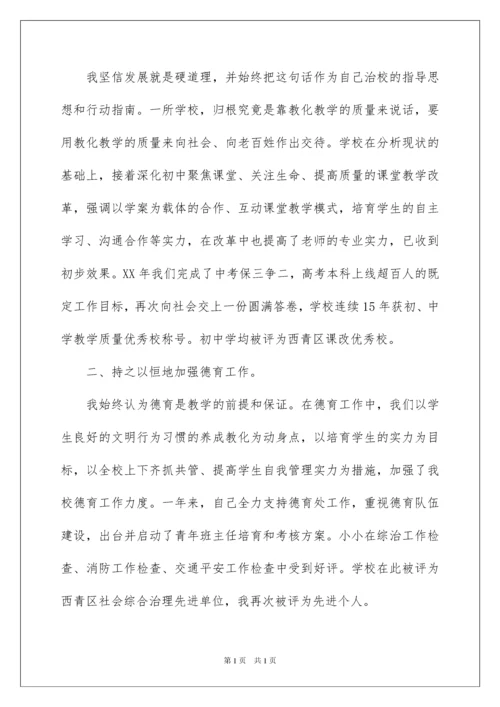 我坚信发展就是硬道理，并始终把这句话作为自己治校的指导思想和行动指南。一所学校，归根究竟是靠教化教学的质量来说话，要用教化教学的质量来向社会、向老百姓作出交待。学校在分析现状的基础上，接着深化初中聚焦课堂、关注生命、提高质量的课堂教学改革，强调以学案为载体的合作、互动课堂教学模式，培育学生的自主学习、沟通合作等实力，在改革中也提高了老师的专业实力，已收到初步效果。XX年我们完成了中考保三争二，高考本科上线超百人的既定工作目标，再次向社会交上一份圆满答卷，学校连续15年获初、中学教学质量优秀校称号。初中学均被评为西青区课改优秀校。

二、持之以恒地加强德育工作。

我始终认为德育是教学的前提和保证。在德育工作中，我们以学生良好的文明行为习惯的养成教化为动身点，以培育学生的实力为目标，以全校上下齐抓共管、提高学生自我管理实力为措施，加强了我校德育工作力度。一年来，自己全力支持德育处工作，重视德育队伍建设，出台并启动了青年班主任培育和考核方案。小小在综治工作检查、消防工作检查、交通平安工作检查中受到好评。学校在此被评为西青区社会综合治理先进单位，我再次被评为先进个人。

第1页 共1页